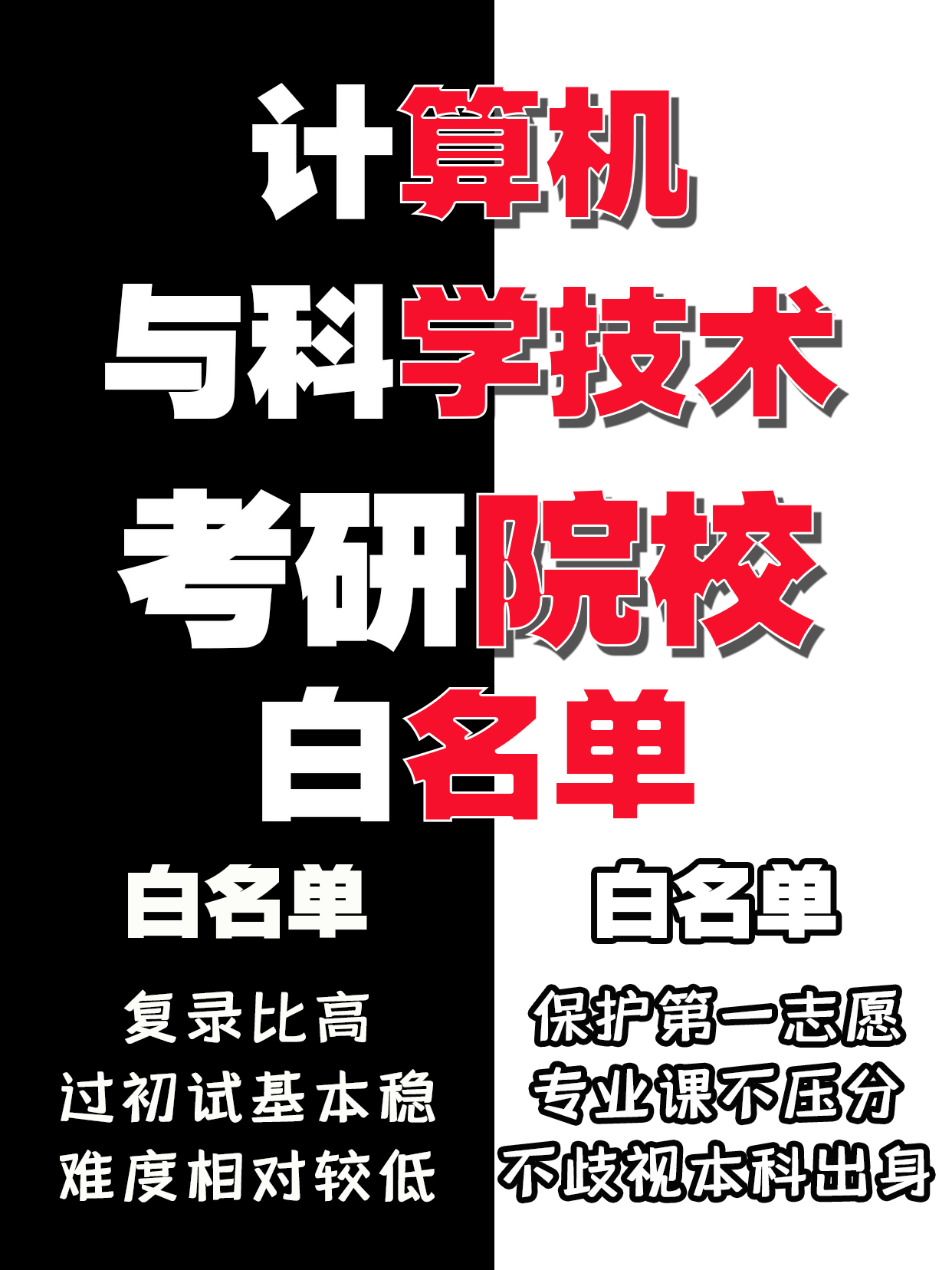 计算机
与科学技术
考研院校
白名单

白名单

复录比高
过初试基本稳
难度相对较低

白名单

保护第一志愿
专业课不压分
不歧视本科出身